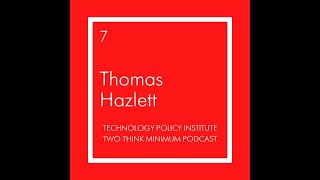 7

Thomas Hazlett

TECHNOLOGY POLICY INSTITUTE
TWO THINK MINIMUM PODCAST